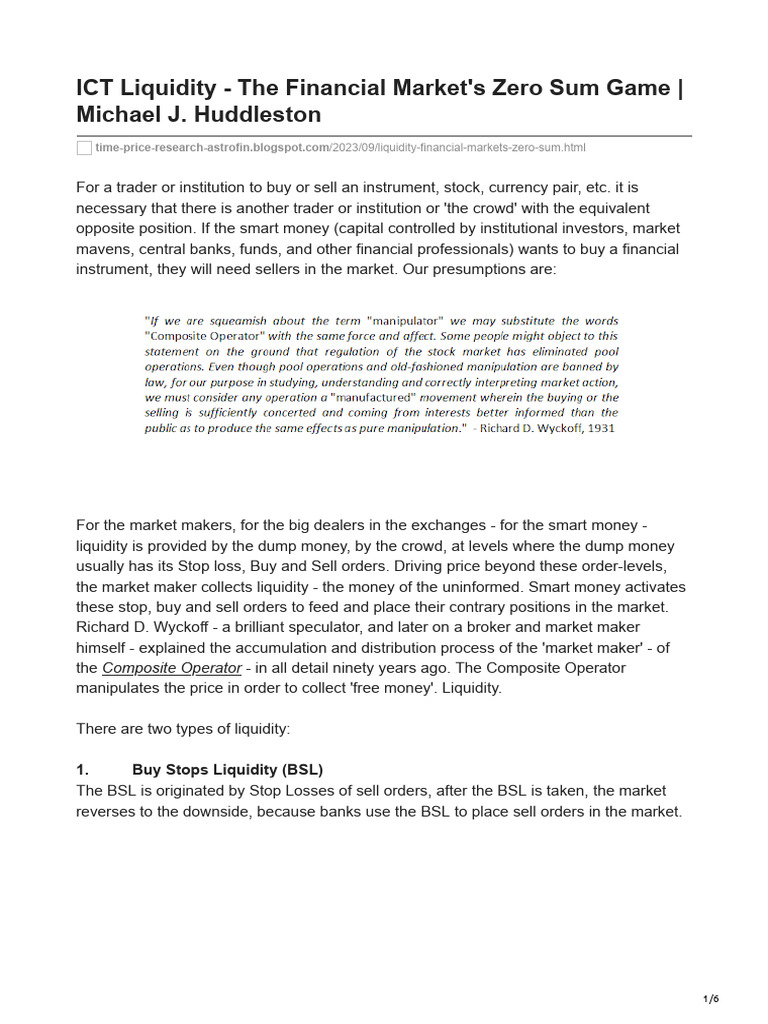 ICT Liquidity - The Financial Market's Zero Sum Game | Michael J. Huddleston

time-price-research-astrofin.blogspot.com/2023/09/liquidity-financial-markets-zero-sum.html

For a trader or institution to buy or sell an instrument, stock, currency pair, etc. it is necessary that there is another trader or institution or 'the crowd' with the equivalent opposite position. If the smart money (capital controlled by institutional investors, market mavens, central banks, funds, and other financial professionals) wants to buy a financial instrument, they will need sellers in the market. Our presumptions are:

"If we are squeamish about the term "manipulator" we may substitute the words "Composite Operator" with the same force and affect. Some people might object to this statement on the ground that regulation of the stock market has eliminated pool operations. Even though pool operations and old-fashioned manipulation are banned by law, for our purpose in studying, understanding and correctly interpreting market action, we must consider any operation a "manufactured" movement wherein the buying or the selling is sufficiently concerted and coming from interests better informed than the public as to produce the same effects as pure manipulation." - Richard D. Wyckoff, 1931

For the market makers, for the big dealers in the exchanges - for the smart money - liquidity is provided by the dump money, by the crowd, at levels where the dump money usually has its Stop loss, Buy and Sell orders. Driving price beyond these order-levels, the market maker collects liquidity - the money of the uninformed. Smart money activates these stop, buy and sell orders to feed and place their contrary positions in the market. Richard D. Wyckoff - a brilliant speculator, and later on a broker and market maker himself - explained the accumulation and distribution process of the 'market maker' - of the Composite Operator - in all detail ninety years ago. The Composite Operator manipulates the price in order to collect 'free money'. Liquidity.

There are two types of liquidity:

1. Buy Stops Liquidity (BSL)
The BSL is originated by Stop Losses of sell orders, after the BSL is taken, the market reverses to the downside, because banks use the BSL to place sell orders in the market.

1/6